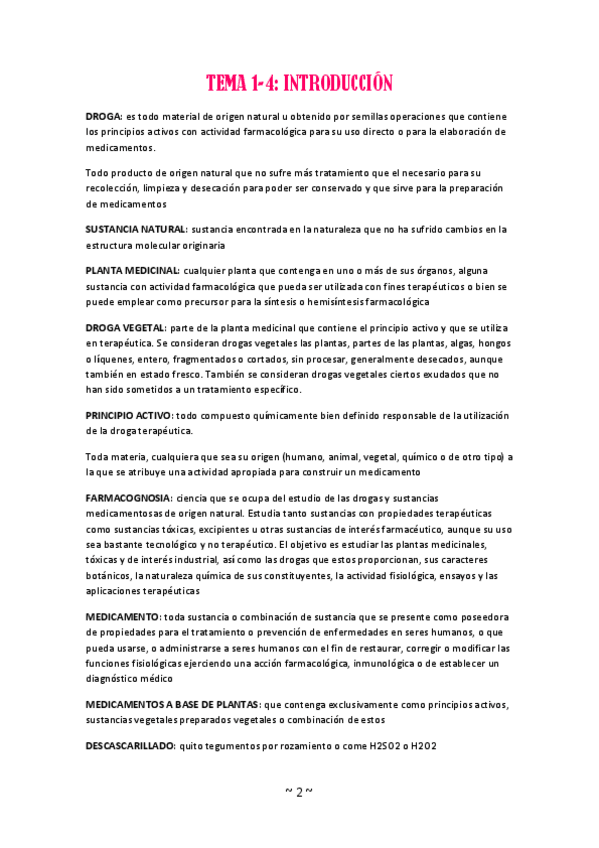 TEMA 1-4: INTRODUCCIÓN

DROGA: es todo material de origen natural u obtenido por semillas operaciones que contiene los principios activos con actividad farmacológica para su uso directo o para la elaboración de medicamentos.

Todo producto de origen natural que no sufre más tratamiento que el necesario para su recolección, limpieza y desecación para poder ser conservado y que sirve para la preparación de medicamentos

SUSTANCIA NATURAL: sustancia encontrada en la naturaleza que no ha sufrido cambios en la estructura molecular originaria

PLANTA MEDICINAL: cualquier planta que contenga en uno o más de sus órganos, alguna sustancia con actividad farmacológica que pueda ser utilizada con fines terapéuticos o bien se puede emplear como precursor para la síntesis o hemisíntesis farmacológica

DROGA VEGETAL: parte de la planta medicinal que contiene el principio activo y que se utiliza en terapéutica. Se consideran drogas vegetales las plantas, partes de las plantas, algas, hongos o líquenes, entero, fragmentados o cortados, sin procesar, generalmente desecados, aunque también en estado fresco. También se consideran drogas vegetales ciertos exudados que no han sido sometidos a un tratamiento específico.

PRINCIPIO ACTIVO: todo compuesto químicamente bien definido responsable de la utilización de la droga terapéutica.

Toda materia, cualquiera que sea su origen (humano, animal, vegetal, químico o de otro tipo) a la que se atribuye una actividad apropiada para construir un medicamento

FARMACOGNOSIA: ciencia que se ocupa del estudio de las drogas y sustancias medicamentosas de origen natural. Estudia tanto sustancias con propiedades terapéuticas como sustancias tóxicas, excipientes u otras sustancias de interés farmacéutico, aunque su uso sea bastante tecnológico y no terapéutico. El objetivo es estudiar las plantas medicinales, tóxicas y de interés industrial, así como las drogas que estos proporcionan, sus caracteres botánicos, la naturaleza química de sus constituyentes, la actividad fisiológica, ensayos y las aplicaciones terapéuticas

MEDICAMENTO: toda sustancia o combinación de sustancia que se presente como poseedora de propiedades para el tratamiento o prevención de enfermedades en seres humanos, o que pueda usarse, o administrarse a seres humanos con el fin de restaurar, corregir o modificar las funciones fisiológicas ejerciendo una acción farmacológica, inmunológica o de establecer un diagnóstico médico

MEDICAMENTOS A BASE DE PLANTAS: que contenga exclusivamente como principios activos, sustancias vegetales preparados vegetales o combinación de estos

DESCASCARILLADO: quito tegumentos por rozamiento o come H2SO2 o H2O2

~ 2 ~